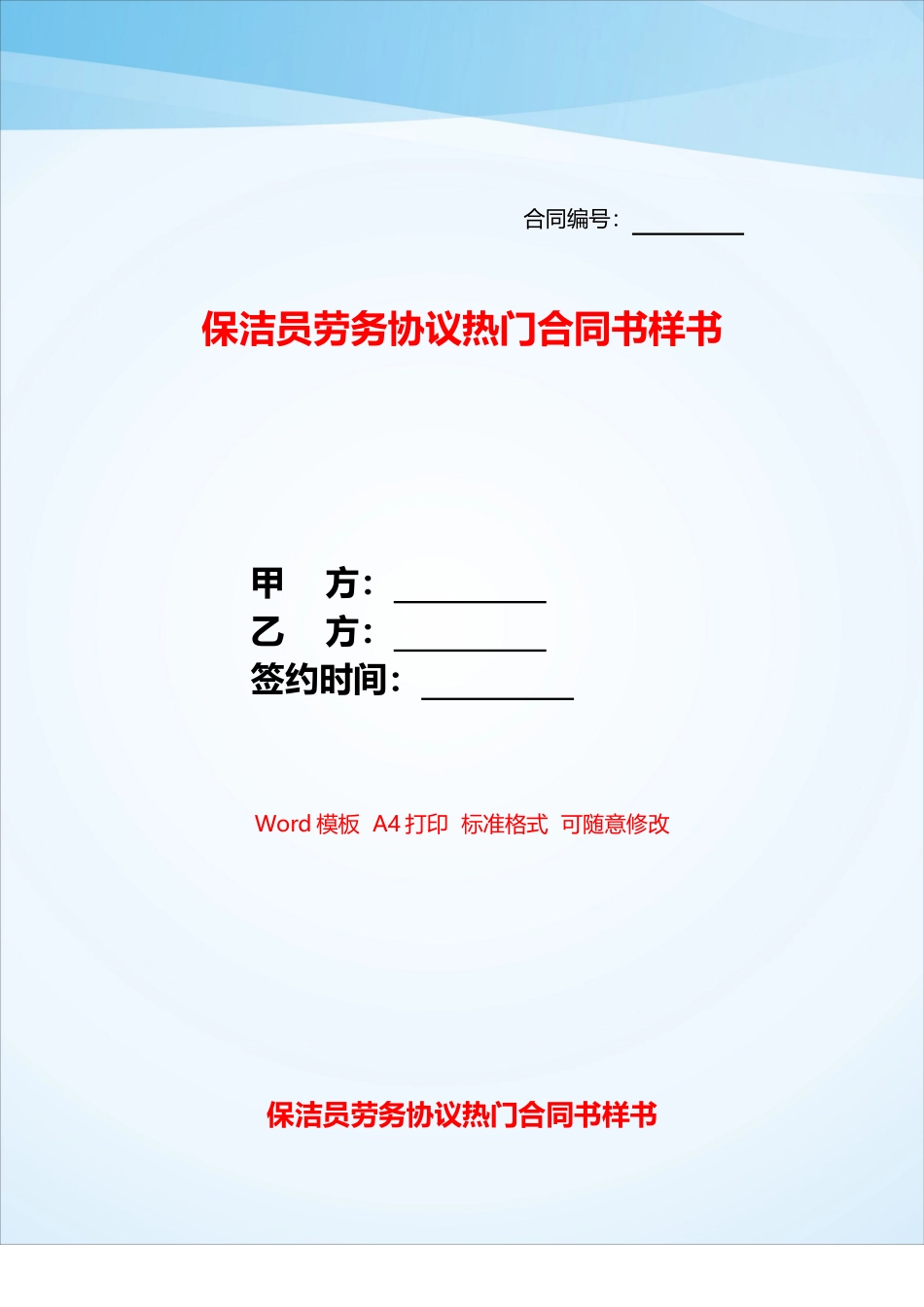 合同编号：________

保洁员劳务协议热门合同书样书

甲　方：________
乙　方：________
签约时间：________

Word 模板 A4 打印 标准格式 可随意修改

保洁员劳务协议热门合同书样书